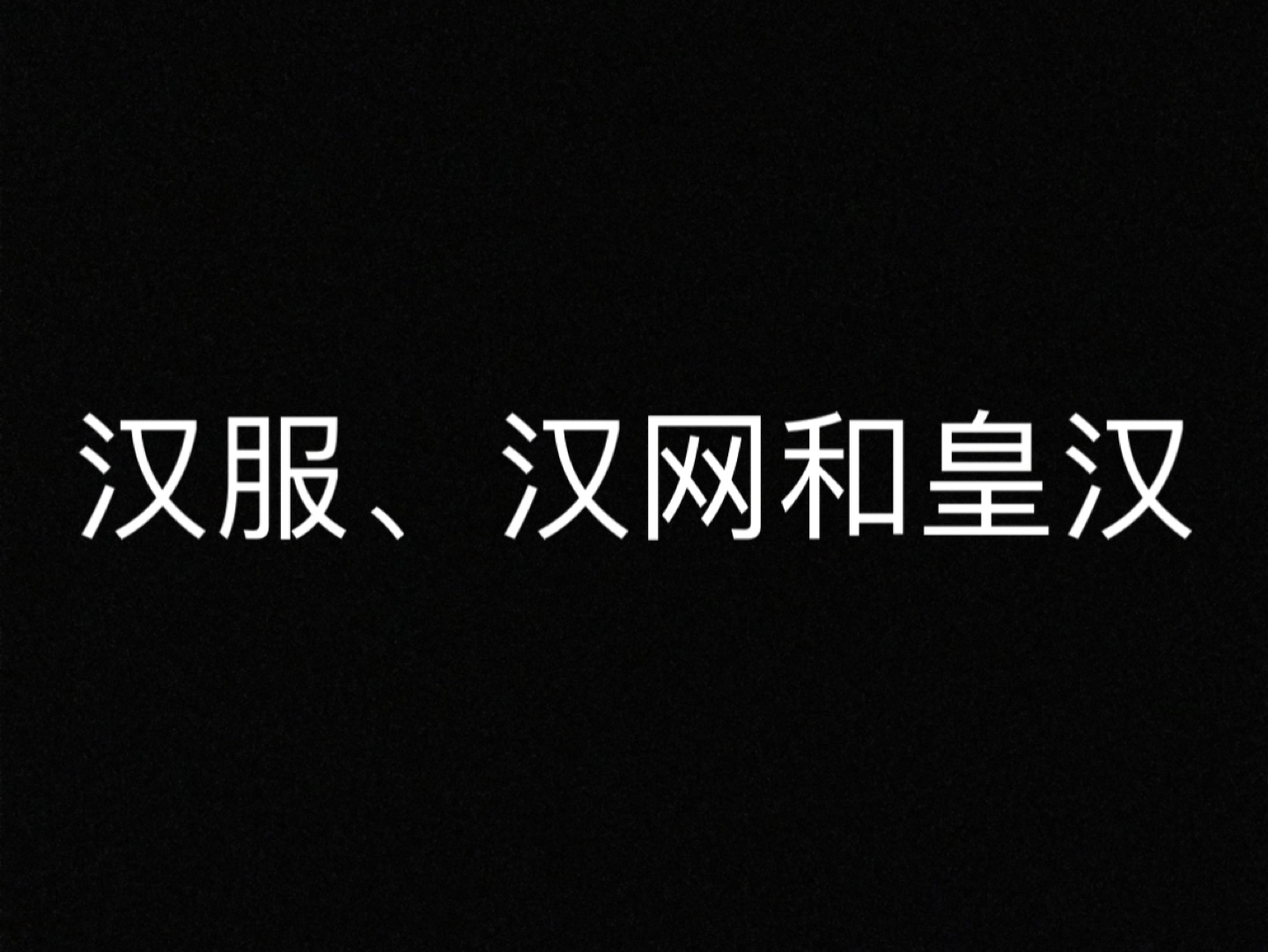 汉服、汉网和皇汉